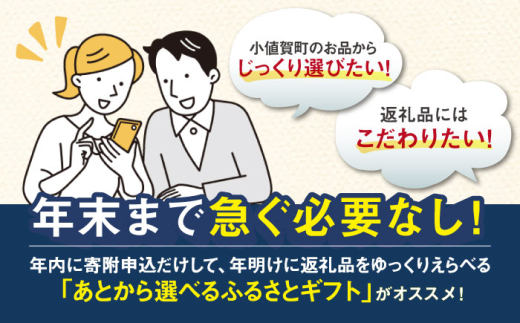 小値賀町のお品から
じっくり選びたい！

返礼品には
こだわりたい！

年末まで急ぐ必要なし！

年内に寄附申込だけして、年明けに返礼品をゆっくりえらべる
「あとから選べるふるさとギフト」がオススメ！